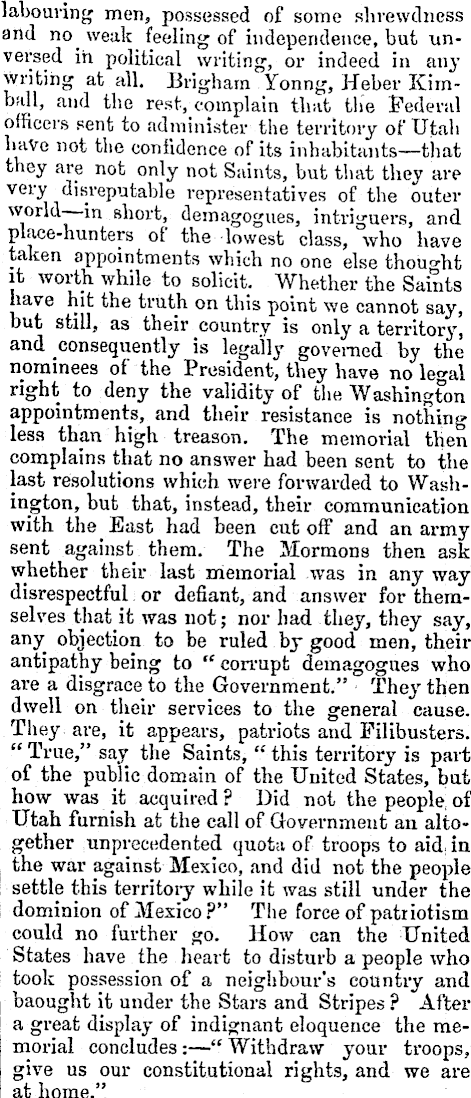 labouring men, possessed of some shrewdness and no weak feeling of independence, but unversed in political writing, or indeed in any writing at all. Brigham Yonng, Heber Kimball, and the rest, complain that the Federal officers sent to administer the territory of Utah have not the confidence of its inhabitants—that they are not only not Saints, but that they are very disreputable representatives of the outer world—in short, demagogues, intriguers, and place-hunters of the lowest class, who have taken appointments which no one else thought it worth while to solicit. Whether the Saints have hit the truth on this point we cannot say, but still, as their country is only a territory, and consequently is legally governed by the nominees of the President, they have no legal right to deny the validity of the Washington appointments, and their resistance is nothing less than high treason. The memorial then complains that no answer had been sent to the last resolutions which were forwarded to Washington, but that, instead, their communication with the East had been cut off and an army sent against them. The Mormons then ask whether their last memorial was in any way disrespectful or defiant, and answer for themselves that it was not; nor had they, they say, any objection to be ruled by good men, their antipathy being to "corrupt demagogues who are a disgrace to the Government." They then dwell on their services to the general cause. They are, it appears, patriots and Filibusters. "True," say the Saints, "this territory is part of the public domain of the United States, but how was it acquired? Did not the people of Utah furnish at the call of Government an altogether unprecedented quota of troops to aid in the war against Mexico, and did not the people settle this territory while it was still under the dominion of Mexico?" The force of patriotism could no further go. How can the United States have the heart to disturb a people who took possession of a neighbour's country and baought it under the Stars and Stripes? After a great display of indignant eloquence the memorial concludes:—"Withdraw your troops, give us our constitutional rights, and we are at home."